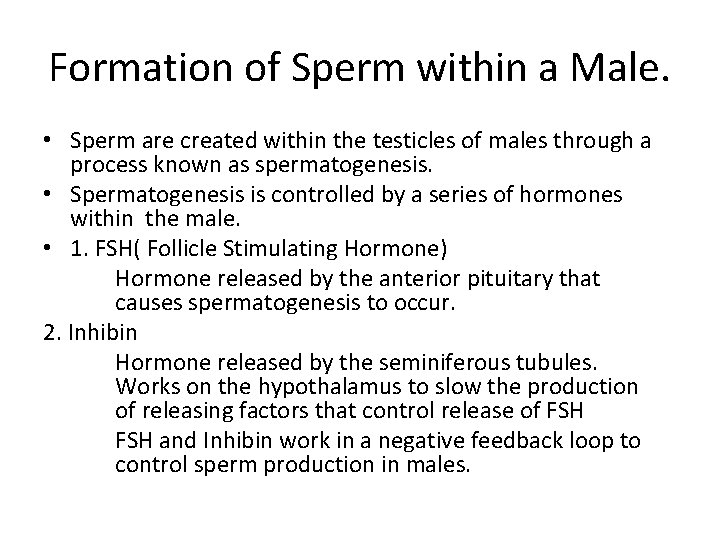 Formation of Sperm within a Male.

• Sperm are created within the testicles of males through a process known as spermatogenesis.
• Spermatogenesis is controlled by a series of hormones within the male.
• 1. FSH( Follicle Stimulating Hormone)
Hormone released by the anterior pituitary that causes spermatogenesis to occur.
2. Inhibin
Hormone released by the seminiferous tubules. Works on the hypothalamus to slow the production of releasing factors that control release of FSH
FSH and Inhibin work in a negative feedback loop to control sperm production in males.